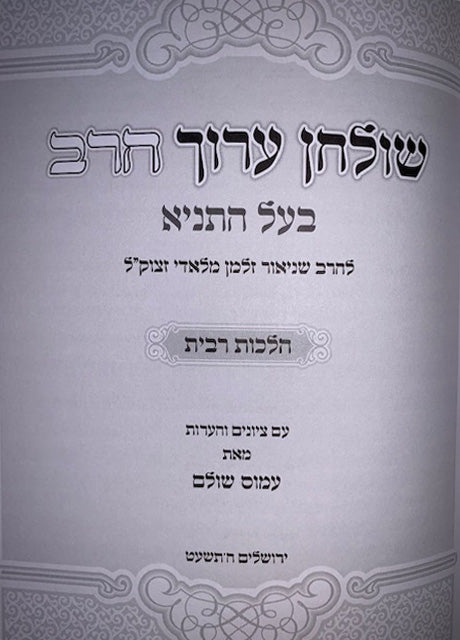 שולחן ערוך הרב

בעל התניא

להרב שניאור זלמן מלאדי זצוק"ל

הלכות רבית

עם ציונים והערות
מאת
עמוס שולם

ירושלים ה'תשעט